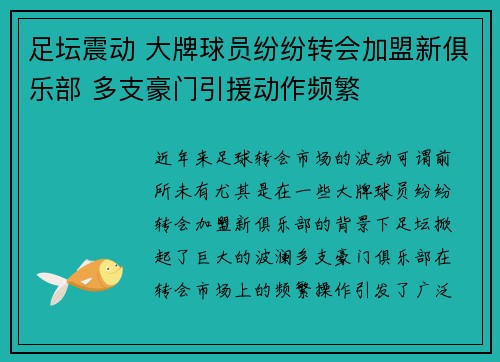 足坛震动 大牌球员纷纷转会加盟新俱乐部 多支豪门引援动作频繁

近年来足球转会市场的波动可谓前所未有尤其是在一些大牌球员纷纷转会加盟新俱乐部的背景下足坛掀起了巨大的波澜多支豪门俱乐部在转会市场上的频繁操作引发了广泛